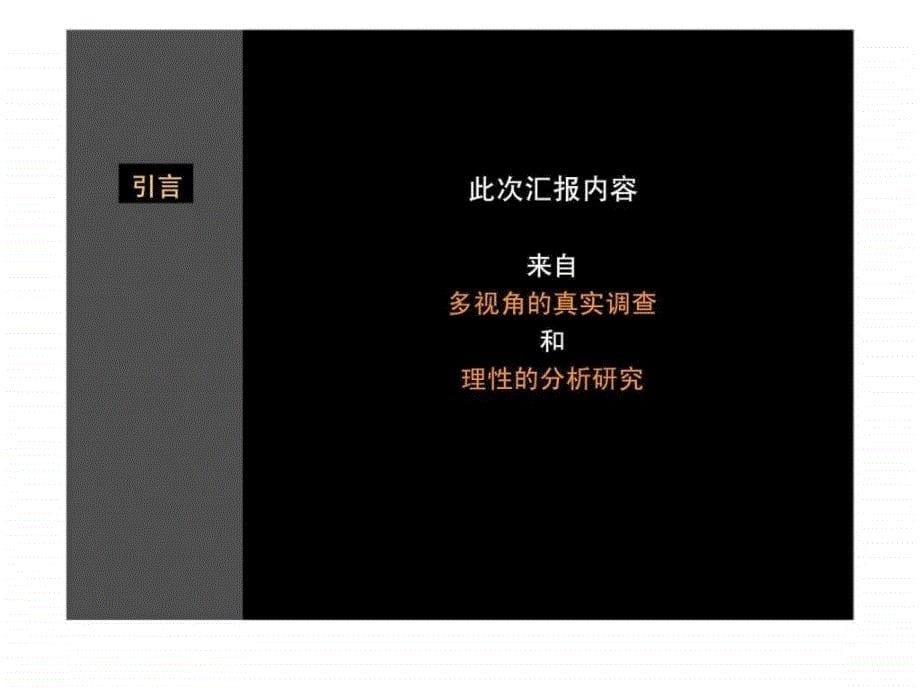 引言

此次汇报内容

来自
多视角的真实调查
和
理性的分析研究